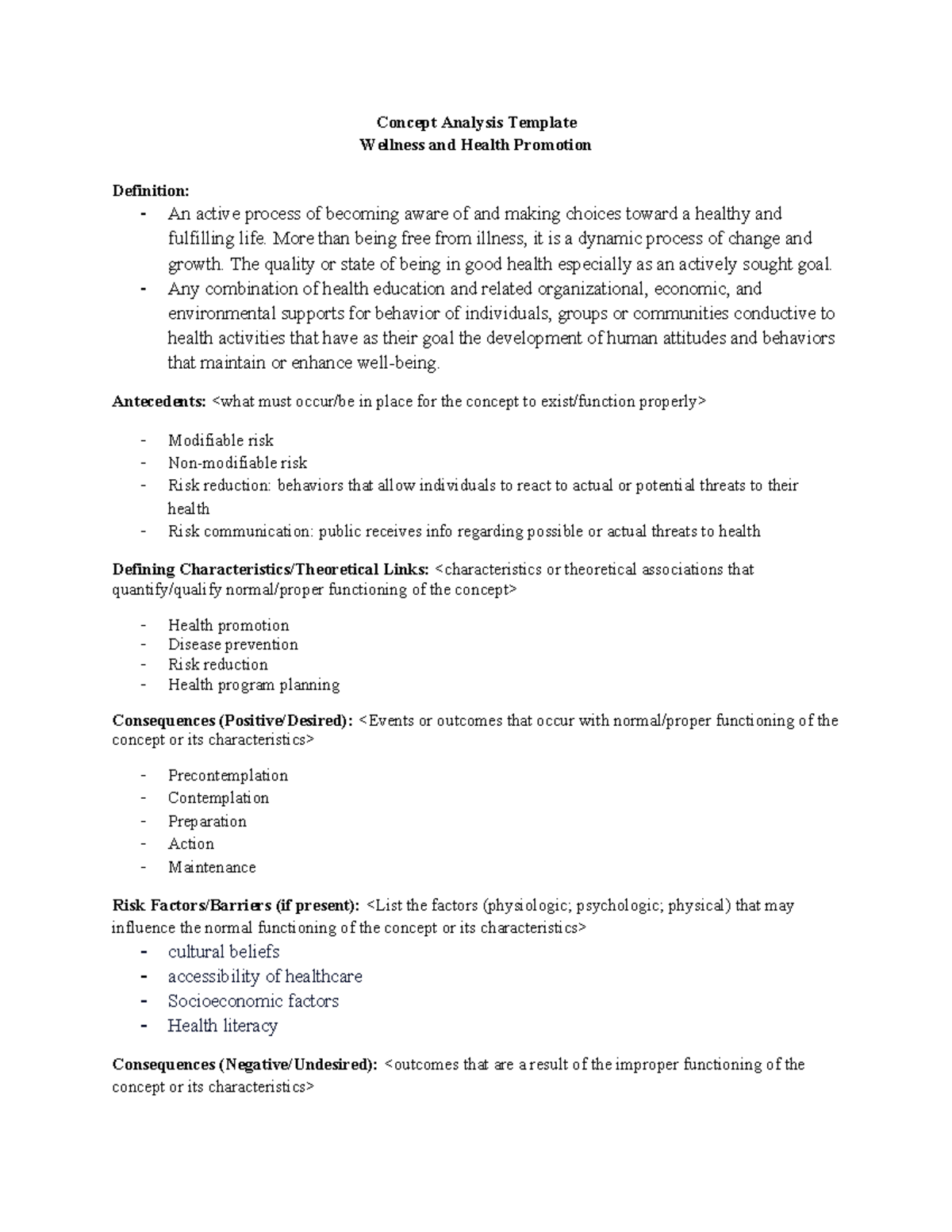 Concept Analysis Template
Wellness and Health Promotion

Definition:
- An active process of becoming aware of and making choices toward a healthy and fulfilling life. More than being free from illness, it is a dynamic process of change and growth. The quality or state of being in good health especially as an actively sought goal.
- Any combination of health education and related organizational, economic, and environmental supports for behavior of individuals, groups or communities conductive to health activities that have as their goal the development of human attitudes and behaviors that maintain or enhance well-being.

Antecedents: <what must occur/be in place for the concept to exist/function properly>

- Modifiable risk
- Non-modifiable risk
- Risk reduction: behaviors that allow individuals to react to actual or potential threats to their health
- Risk communication: public receives info regarding possible or actual threats to health

Defining Characteristics/Theoretical Links: <characteristics or theoretical associations that quantify/qualify normal/proper functioning of the concept>

- Health promotion
- Disease prevention
- Risk reduction
- Health program planning

Consequences (Positive/Desired): <Events or outcomes that occur with normal/proper functioning of the concept or its characteristics>

- Precontemplation
- Contemplation
- Preparation
- Action
- Maintenance

Risk Factors/Barriers (if present): <List the factors (physiologic; psychologic; physical) that may influence the normal functioning of the concept or its characteristics>
- cultural beliefs
- accessibility of healthcare
- Socioeconomic factors
- Health literacy

Consequences (Negative/Undesired): <outcomes that are a result of the improper functioning of the concept or its characteristics>